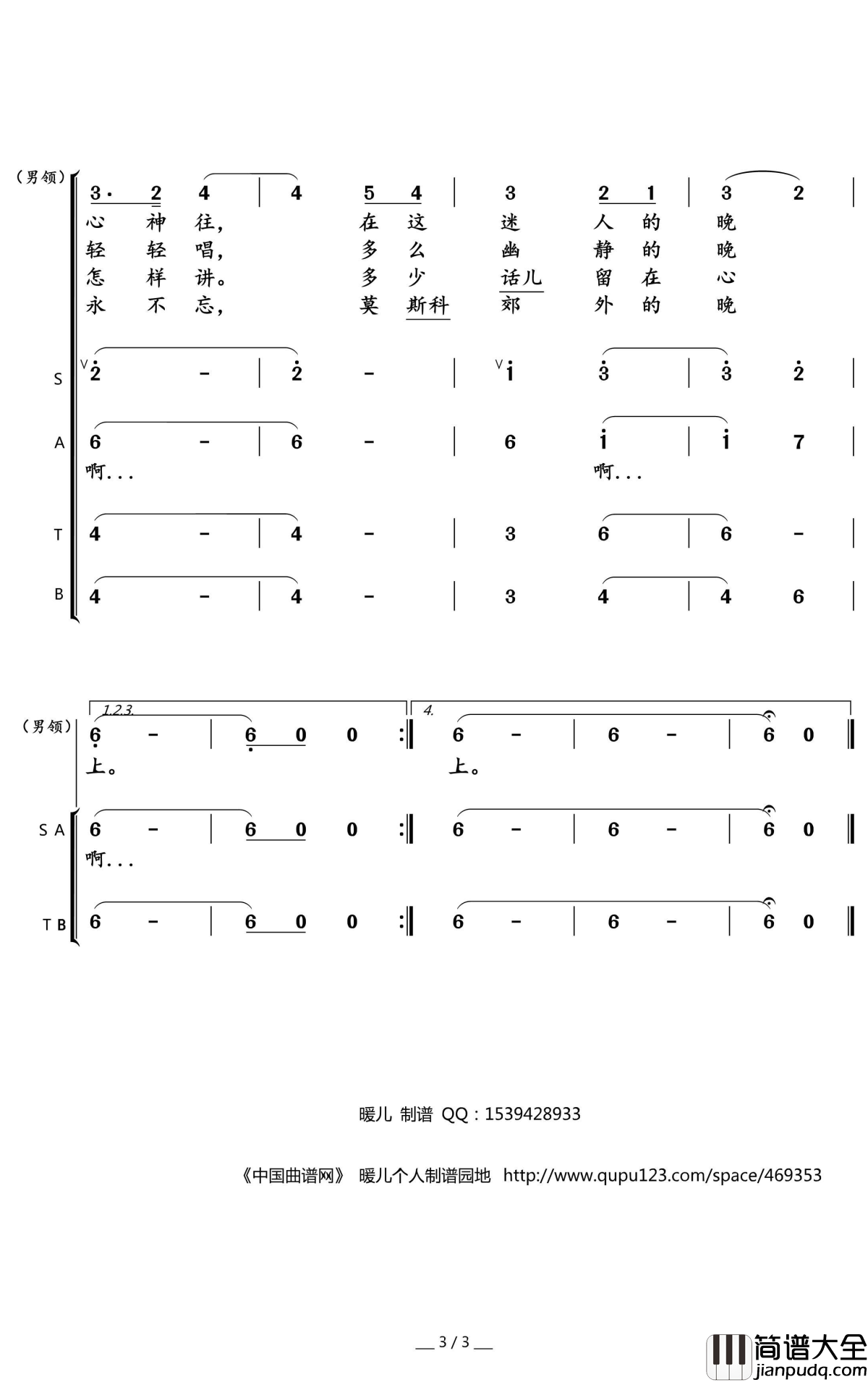 （男领）
3· 2 4 | 4 5 4 | 3 2 1 | 3 2 |
心 神 往， 在 这 迷 人 的 晚
轻 轻 唱， 多 么 幽 静 的 晚
怎 样 讲。 多 少 话儿 留 在 心
永 不 忘， 莫 斯科 郊 外 的 晚

S
2 - | 2 - | i 3 | 3 2 |

A
6 - | 6 - | 6 i | i 7 |
啊... 啊...

T
4 - | 4 - | 3 6 | 6 - |

B
4 - | 4 - | 3 4 | 4 6 |

1.2.3. 4.
（男领）
6 - | 6 0 0 :‖ 6 - | 6 - | 6 0 ‖
上。 上。

S A
6 - | 6 0 0 :‖ 6 - | 6 - | 6 0 ‖
啊...

T B
6 - | 6 0 0 :‖ 6 - | 6 - | 6 0 ‖

暖儿 制谱 QQ：1539428933

《中国曲谱网》 暖儿个人制谱园地 http://www.qupu123.com/space/469353

3 / 3

简谱大全
jianpudq.com